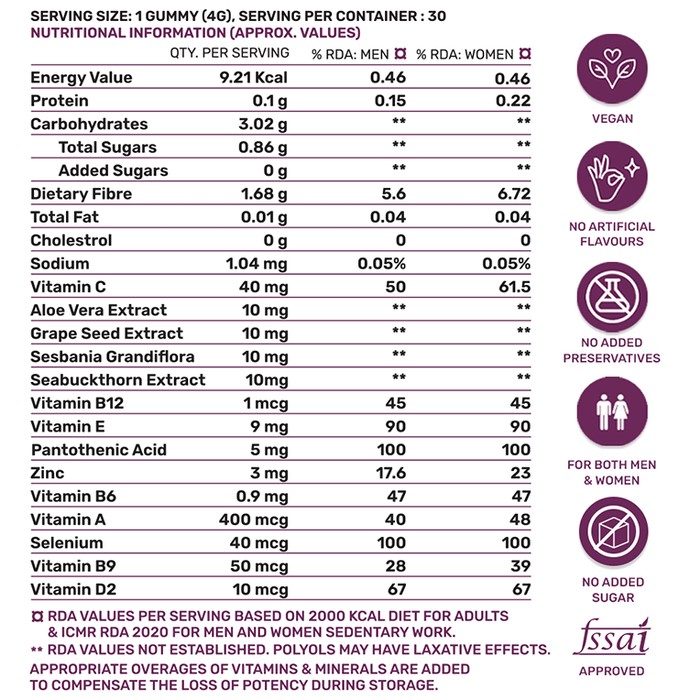 SERVING SIZE: 1 GUMMY (4G), SERVING PER CONTAINER : 30
NUTRITIONAL INFORMATION (APPROX. VALUES)

| | QTY. PER SERVING | % RDA: MEN ¤ | % RDA: WOMEN ¤ |
|---|---|---|---|
| Energy Value | 9.21 Kcal | 0.46 | 0.46 |
| Protein | 0.1 g | 0.15 | 0.22 |
| Carbohydrates | 3.02 g | ** | ** |
| Total Sugars | 0.86 g | ** | ** |
| Added Sugars | 0 g | ** | ** |
| Dietary Fibre | 1.68 g | 5.6 | 6.72 |
| Total Fat | 0.01 g | 0.04 | 0.04 |
| Cholestrol | 0 g | 0 | 0 |
| Sodium | 1.04 mg | 0.05% | 0.05% |
| Vitamin C | 40 mg | 50 | 61.5 |
| Aloe Vera Extract | 10 mg | ** | ** |
| Grape Seed Extract | 10 mg | ** | ** |
| Sesbania Grandiflora | 10 mg | ** | ** |
| Seabuckthorn Extract | 10mg | ** | ** |
| Vitamin B12 | 1 mcg | 45 | 45 |
| Vitamin E | 9 mg | 90 | 90 |
| Pantothenic Acid | 5 mg | 100 | 100 |
| Zinc | 3 mg | 17.6 | 23 |
| Vitamin B6 | 0.9 mg | 47 | 47 |
| Vitamin A | 400 mcg | 40 | 48 |
| Selenium | 40 mcg | 100 | 100 |
| Vitamin B9 | 50 mcg | 28 | 39 |
| Vitamin D2 | 10 mcg | 67 | 67 |

¤ RDA VALUES PER SERVING BASED ON 2000 KCAL DIET FOR ADULTS & ICMR RDA 2020 FOR MEN AND WOMEN SEDENTARY WORK.
** RDA VALUES NOT ESTABLISHED. POLYOLS MAY HAVE LAXATIVE EFFECTS.
APPROPRIATE OVERAGES OF VITAMINS & MINERALS ARE ADDED TO COMPENSATE THE LOSS OF POTENCY DURING STORAGE.

VEGAN

NO ARTIFICIAL FLAVOURS

NO ADDED PRESERVATIVES

FOR BOTH MEN & WOMEN

NO ADDED SUGAR

fssai
APPROVED